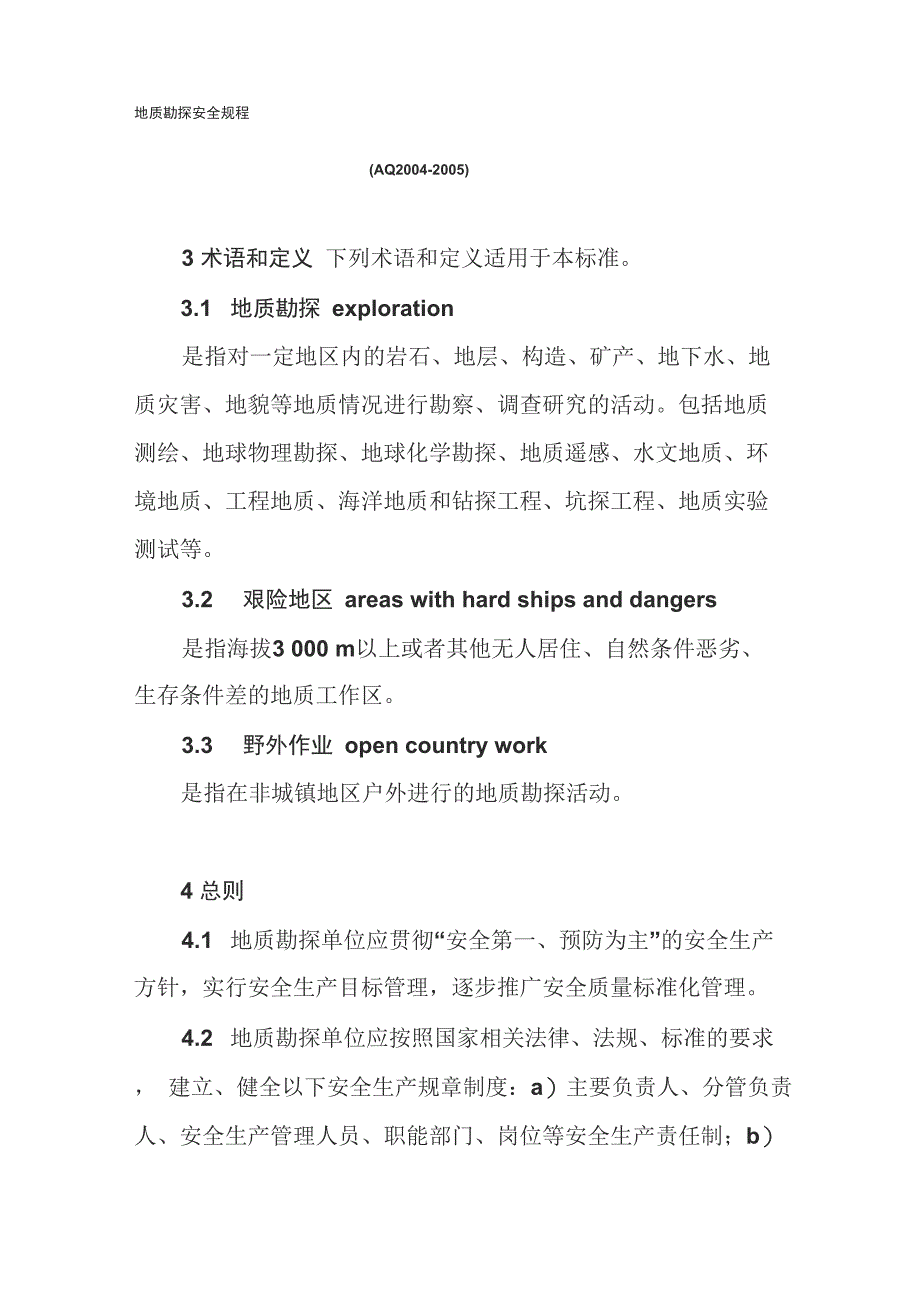 地质勘探安全规程

(AQ2004-2005)

3 术语和定义 下列术语和定义适用于本标准。

3.1 地质勘探 exploration

是指对一定地区内的岩石、地层、构造、矿产、地下水、地质灾害、地貌等地质情况进行勘察、调查研究的活动。包括地质测绘、地球物理勘探、地球化学勘探、地质遥感、水文地质、环境地质、工程地质、海洋地质和钻探工程、坑探工程、地质实验测试等。

3.2 艰险地区 areas with hard ships and dangers

是指海拔3 000 m以上或者其他无人居住、自然条件恶劣、生存条件差的地质工作区。

3.3 野外作业 open country work

是指在非城镇地区户外进行的地质勘探活动。

4 总则

4.1 地质勘探单位应贯彻“安全第一、预防为主”的安全生产方针，实行安全生产目标管理，逐步推广安全质量标准化管理。

4.2 地质勘探单位应按照国家相关法律、法规、标准的要求， 建立、健全以下安全生产规章制度：a）主要负责人、分管负责人、安全生产管理人员、职能部门、岗位等安全生产责任制；b）